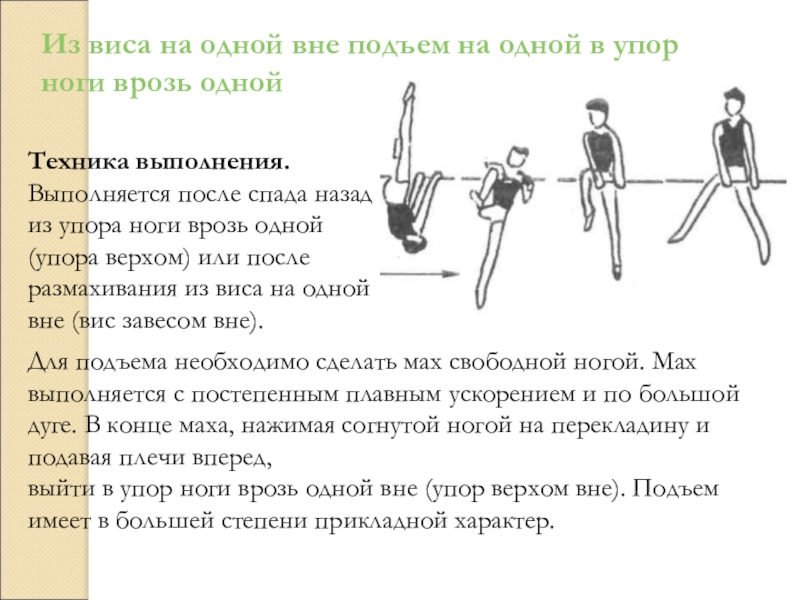 Из виса на одной вне подъем на одной в упор ноги врозь одной

Техника выполнения.
Выполняется после спада назад из упора ноги врозь одной (упора верхом) или после размахивания из виса на одной вне (вис завесом вне).

Для подъема необходимо сделать мах свободной ногой. Мах выполняется с постепенным плавным ускорением и по большой дуге. В конце маха, нажимая согнутой ногой на перекладину и подавая плечи вперед,
выйти в упор ноги врозь одной вне (упор верхом вне). Подъем имеет в большей степени прикладной характер.